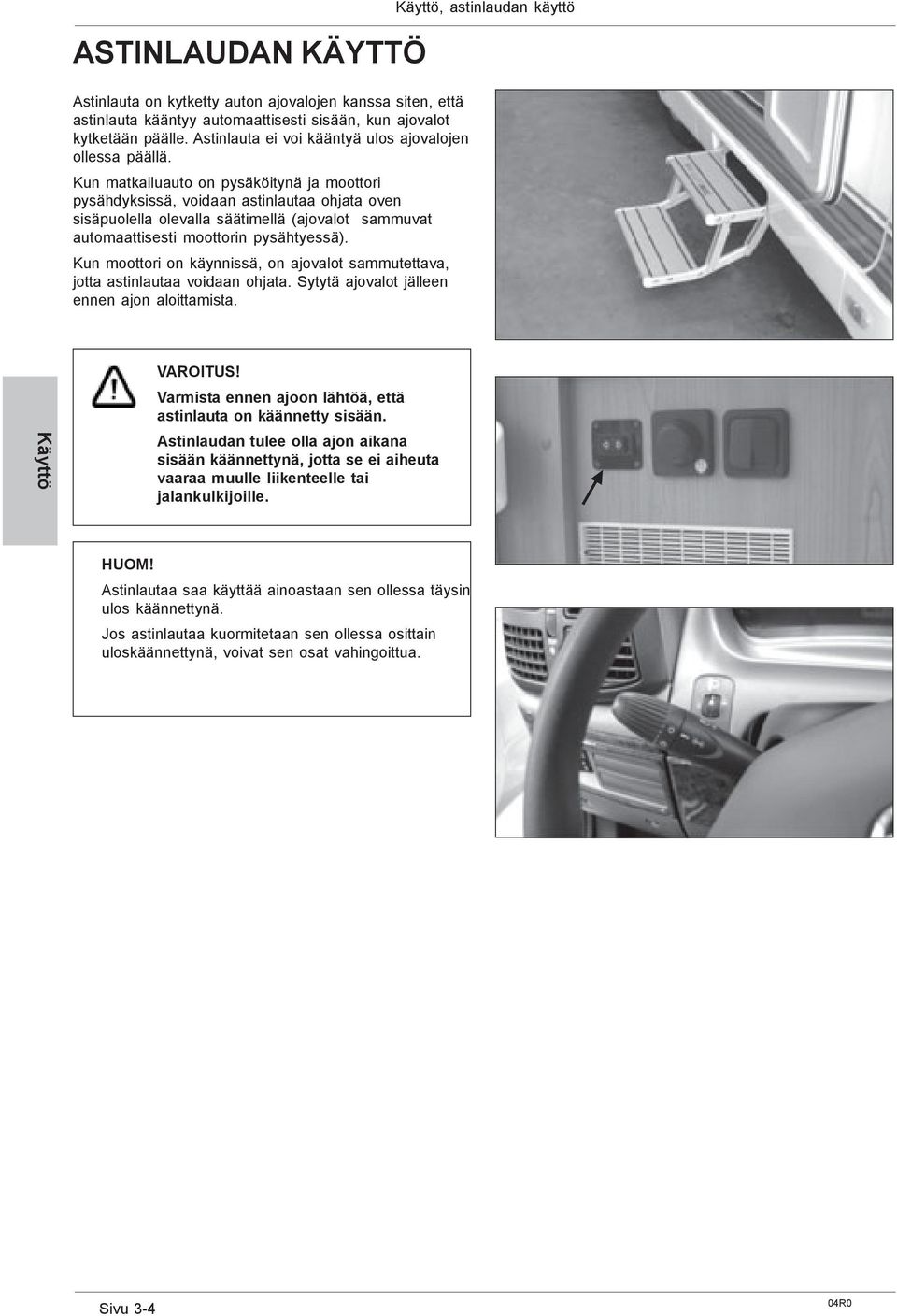 Käyttö, astinlaudan käyttö

ASTINLAUDAN KÄYTTÖ

Astinlauta on kytketty auton ajovalojen kanssa siten, että astinlauta kääntyy automaattisesti sisään, kun ajovalot kytketään päälle. Astinlauta ei voi kääntyä ulos ajovalojen ollessa päällä.

Kun matkailuauto on pysäköitynä ja moottori pysähdyksissä, voidaan astinlautaa ohjata oven sisäpuolella olevalla säätimellä (ajovalot sammuvat automaattisesti moottorin pysähtyessä).

Kun moottori on käynnissä, on ajovalot sammutettava, jotta astinlautaa voidaan ohjata. Sytytä ajovalot jälleen ennen ajon aloittamista.

Käyttö

VAROITUS!
Varmista ennen ajoon lähtöä, että astinlauta on käännetty sisään.
Astinlaudan tulee olla ajon aikana sisään käännettynä, jotta se ei aiheuta vaaraa muulle liikenteelle tai jalankulkijoille.

HUOM!
Astinlautaa saa käyttää ainoastaan sen ollessa täysin ulos käännettynä.
Jos astinlautaa kuormitetaan sen ollessa osittain uloskäännettynä, voivat sen osat vahingoittua.

Sivu 3-4

04R0